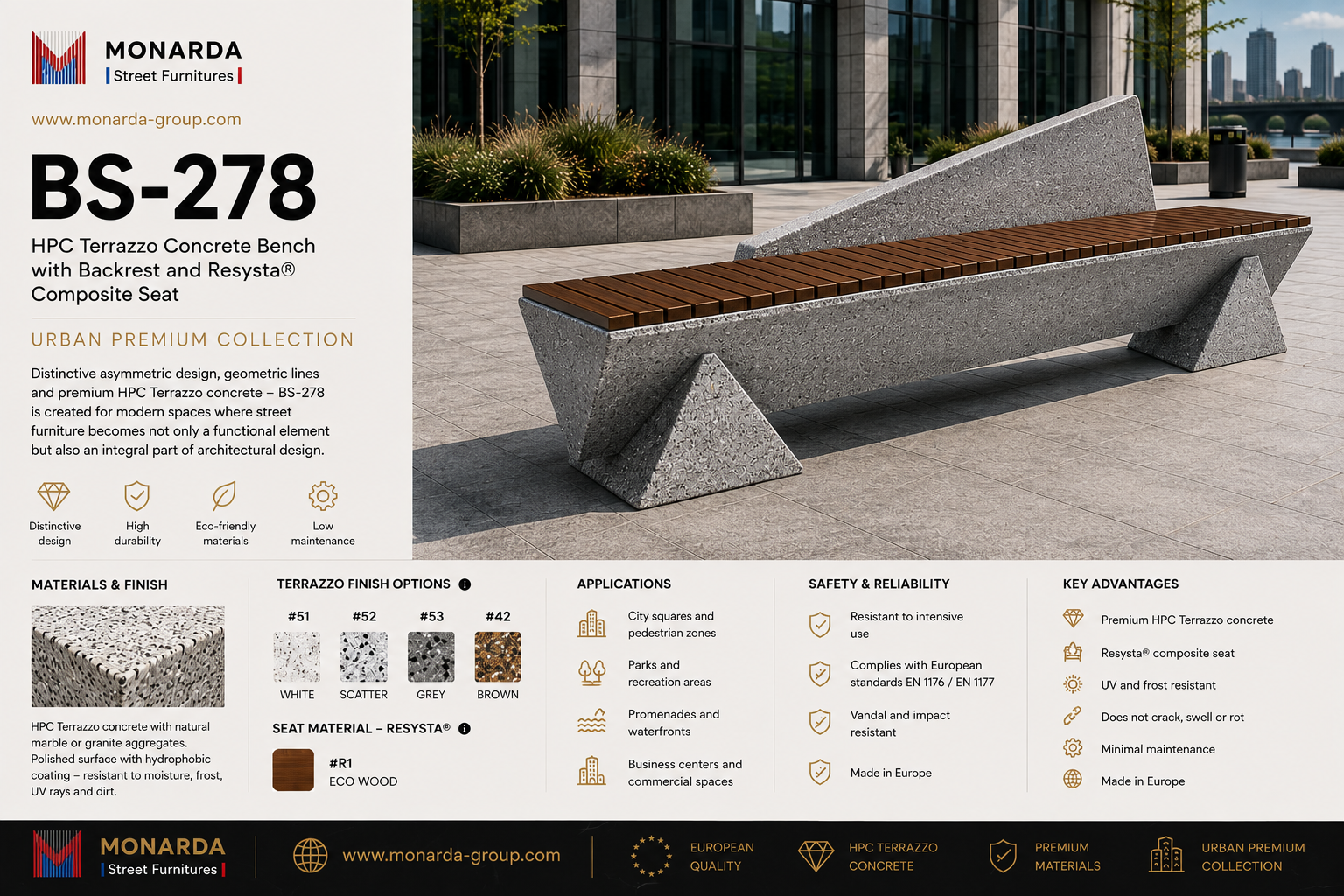 MONARDA
Street Furnitures

www.monarda-group.com

BS-278

HPC Terrazzo Concrete Bench with Backrest and Resysta® Composite Seat

URBAN PREMIUM COLLECTION

Distinctive asymmetric design, geometric lines and premium HPC Terrazzo concrete – BS-278 is created for modern spaces where street furniture becomes not only a functional element but also an integral part of architectural design.

Distinctive design
High durability
Eco-friendly materials
Low maintenance

MATERIALS & FINISH

HPC Terrazzo concrete with natural marble or granite aggregates. Polished surface with hydrophobic coating – resistant to moisture, frost, UV rays and dirt.

TERRAZZO FINISH OPTIONS

#51
WHITE
#52
SCATTER
#53
GREY
#42
BROWN

SEAT MATERIAL – RESYSTA®

#R1
ECO WOOD

APPLICATIONS

City squares and pedestrian zones

Parks and recreation areas

Promenades and waterfronts

Business centers and commercial spaces

SAFETY & RELIABILITY

Resistant to intensive use

Complies with European standards EN 1176 / EN 1177

Vandal and impact resistant

Made in Europe

KEY ADVANTAGES

Premium HPC Terrazzo concrete
Resysta® composite seat
UV and frost resistant
Does not crack, swell or rot
Minimal maintenance
Made in Europe

MONARDA
Street Furnitures

www.monarda-group.com

EUROPEAN QUALITY

HPC TERRAZZO CONCRETE

PREMIUM MATERIALS

URBAN PREMIUM COLLECTION